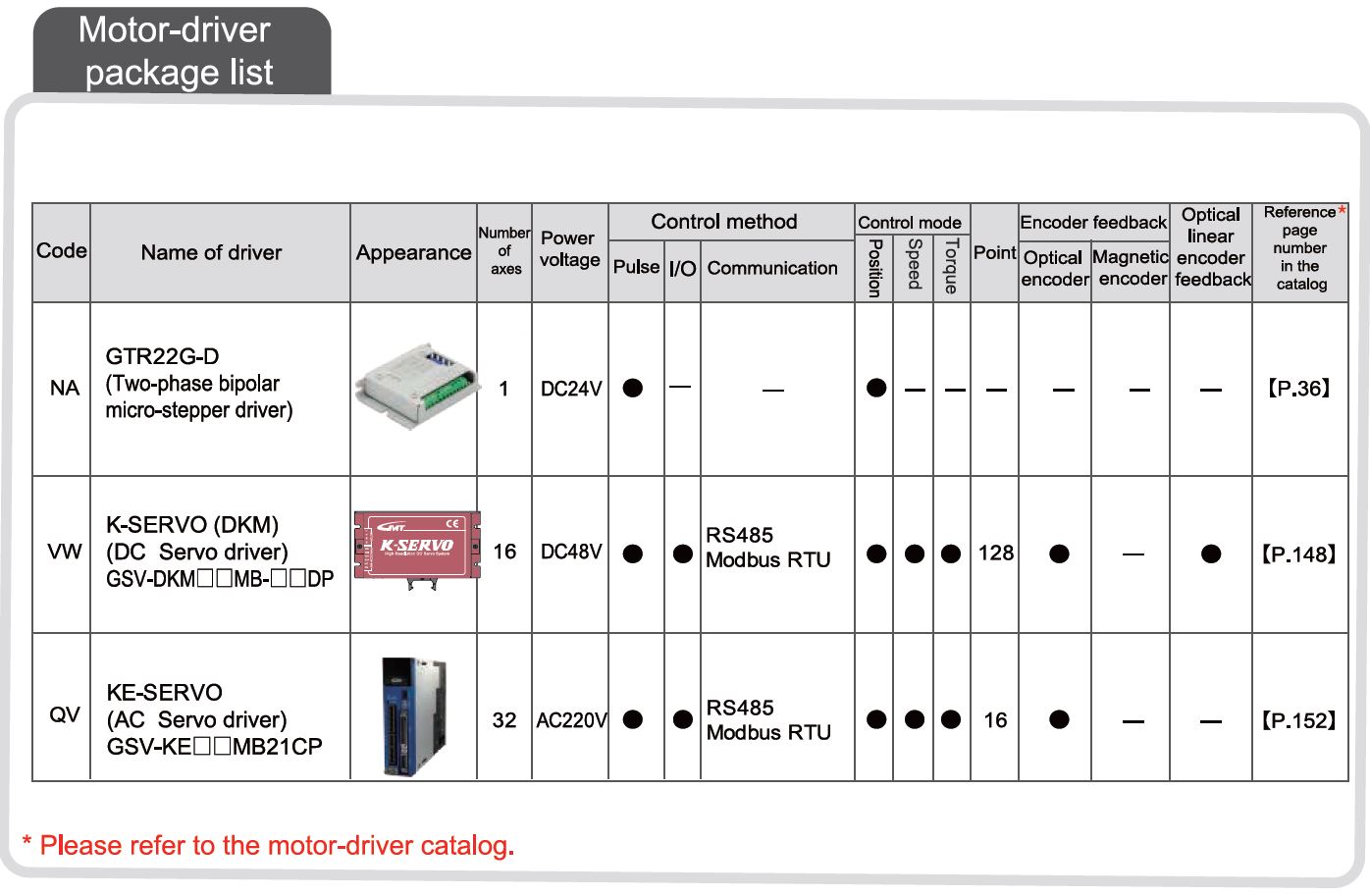 Motor-driver package list

| Code | Name of driver | Appearance | Number of axes | Power voltage | Control method: Pulse | Control method: I/O | Control method: Communication | Control mode: Position | Control mode: Speed | Control mode: Torque | Point | Encoder feedback: Optical encoder | Encoder feedback: Magnetic encoder | Optical linear encoder feedback | Reference* page number in the catalog |
|---|---|---|---|---|---|---|---|---|---|---|---|---|---|---|---|
| NA | GTR22G-D (Two-phase bipolar micro-stepper driver) | | 1 | DC24V | ● | — | — | ● | — | — | — | — | — | — | 【P.36】 |
| VW | K-SERVO (DKM) (DC Servo driver) GSV-DKM□□MB-□□DP | K-SERVO | 16 | DC48V | ● | ● | RS485 Modbus RTU | ● | ● | ● | 128 | ● | — | ● | 【P.148】 |
| QV | KE-SERVO (AC Servo driver) GSV-KE□□MB21CP | | 32 | AC220V | ● | ● | RS485 Modbus RTU | ● | ● | ● | 16 | ● | — | — | 【P.152】 |

* Please refer to the motor-driver catalog.